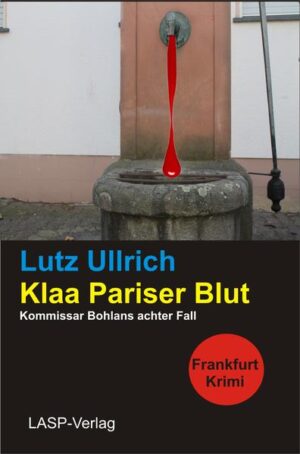 Lutz Ullrich
Klaa Pariser Blut
Kommissar Bohlans achter Fall

Frankfurt Krimi

LASP-Verlag